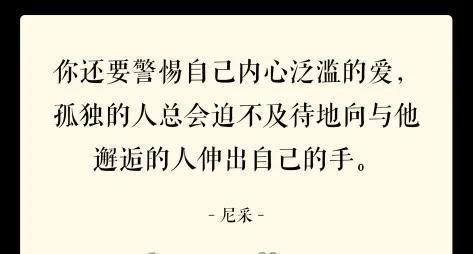 你还要警惕自己内心泛滥的爱，孤独的人总会迫不及待地向与他邂逅的人伸出自己的手。

- 尼采 -